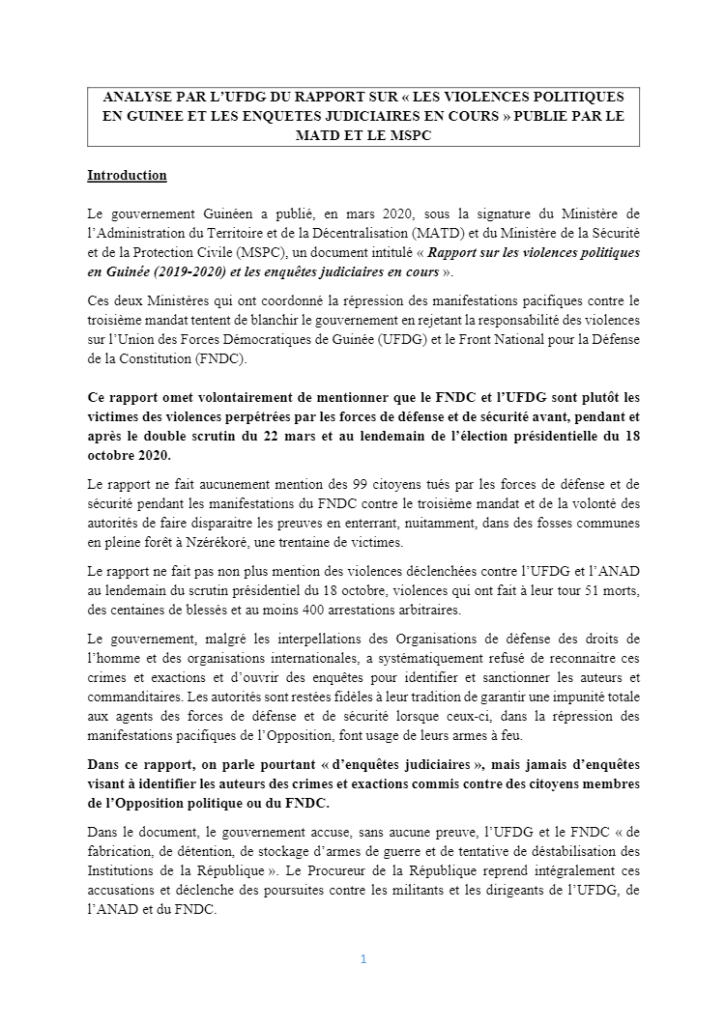 ANALYSE PAR L'UFDG DU RAPPORT SUR « LES VIOLENCES POLITIQUES EN GUINEE ET LES ENQUETES JUDICIAIRES EN COURS » PUBLIE PAR LE MATD ET LE MSPC

Introduction

Le gouvernement Guinéen a publié, en mars 2020, sous la signature du Ministère de l'Administration du Territoire et de la Décentralisation (MATD) et du Ministère de la Sécurité et de la Protection Civile (MSPC), un document intitulé « Rapport sur les violences politiques en Guinée (2019-2020) et les enquêtes judiciaires en cours ».

Ces deux Ministères qui ont coordonné la répression des manifestations pacifiques contre le troisième mandat tentent de blanchir le gouvernement en rejetant la responsabilité des violences sur l'Union des Forces Démocratiques de Guinée (UFDG) et le Front National pour la Défense de la Constitution (FNDC).

Ce rapport omet volontairement de mentionner que le FNDC et l'UFDG sont plutôt les victimes des violences perpétrées par les forces de défense et de sécurité avant, pendant et après le double scrutin du 22 mars et au lendemain de l'élection présidentielle du 18 octobre 2020.

Le rapport ne fait aucunement mention des 99 citoyens tués par les forces de défense et de sécurité pendant les manifestations du FNDC contre le troisième mandat et de la volonté des autorités de faire disparaitre les preuves en enterrant, nuitamment, dans des fosses communes en pleine forêt à Nzérékoré, une trentaine de victimes.

Le rapport ne fait pas non plus mention des violences déclenchées contre l'UFDG et l'ANAD au lendemain du scrutin présidentiel du 18 octobre, violences qui ont fait à leur tour 51 morts, des centaines de blessés et au moins 400 arrestations arbitraires.

Le gouvernement, malgré les interpellations des Organisations de défense des droits de l'homme et des organisations internationales, a systématiquement refusé de reconnaitre ces crimes et exactions et d'ouvrir des enquêtes pour identifier et sanctionner les auteurs et commanditaires. Les autorités sont restées fidèles à leur tradition de garantir une impunité totale aux agents des forces de défense et de sécurité lorsque ceux-ci, dans la répression des manifestations pacifiques de l'Opposition, font usage de leurs armes à feu.

Dans ce rapport, on parle pourtant « d'enquêtes judiciaires », mais jamais d'enquêtes visant à identifier les auteurs des crimes et exactions commis contre des citoyens membres de l'Opposition politique ou du FNDC.

Dans le document, le gouvernement accuse, sans aucune preuve, l'UFDG et le FNDC « de fabrication, de détention, de stockage d'armes de guerre et de tentative de déstabilisation des Institutions de la République ». Le Procureur de la République reprend intégralement ces accusations et déclenche des poursuites contre les militants et les dirigeants de l'UFDG, de l'ANAD et du FNDC.

1